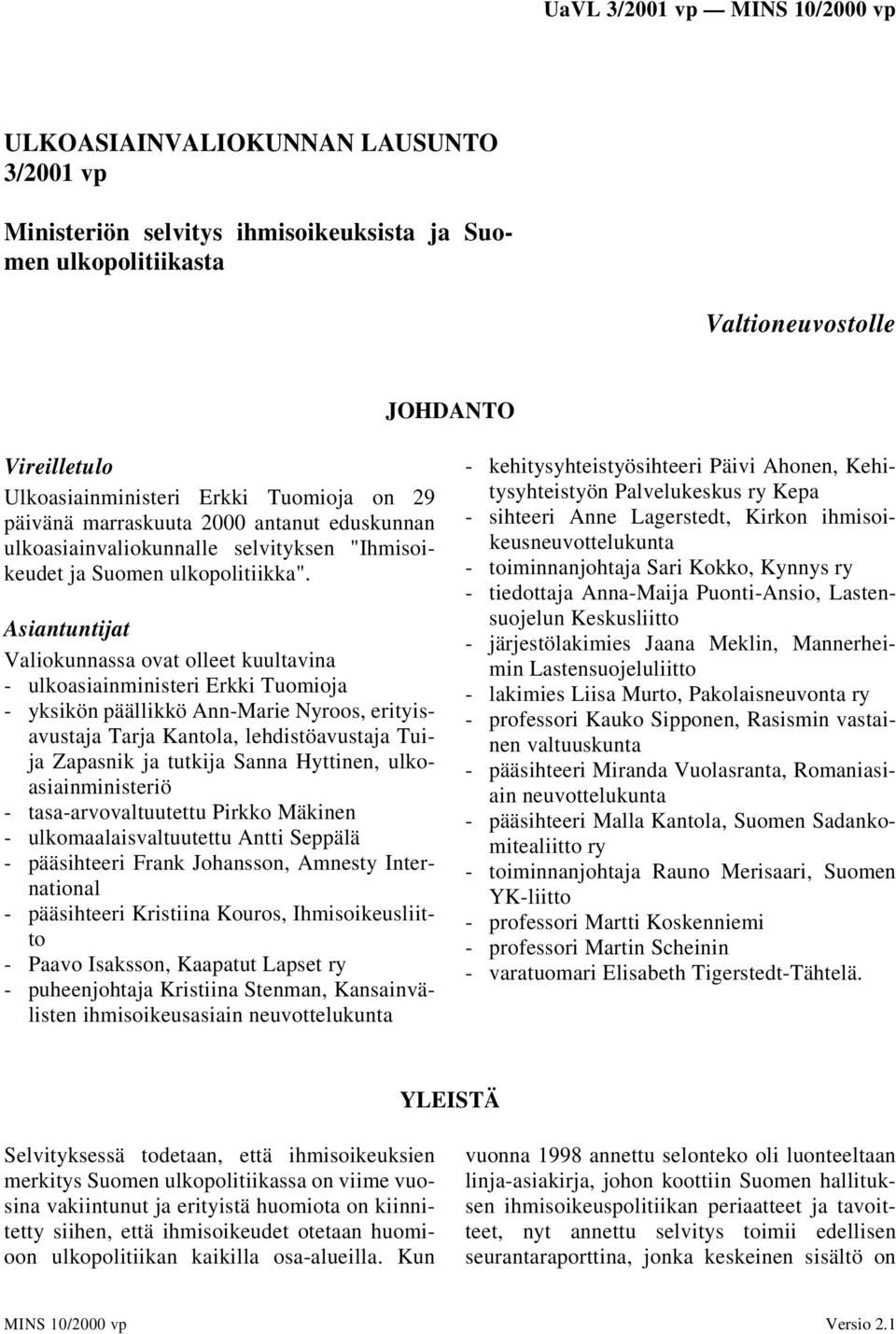 UaVL 3/2001 vp — MINS 10/2000 vp

ULKOASIAINVALIOKUNNAN LAUSUNTO 3/2001 vp

Ministeriön selvitys ihmisoikeuksista ja Suomen ulkopolitiikasta

Valtioneuvostolle

JOHDANTO

Vireilletulo

Ulkoasiainministeri Erkki Tuomioja on 29 päivänä marraskuuta 2000 antanut eduskunnan ulkoasiainvaliokunnalle selvityksen "Ihmisoikeudet ja Suomen ulkopolitiikka".

Asiantuntijat

Valiokunnassa ovat olleet kuultavina
- ulkoasiainministeri Erkki Tuomioja
- yksikön päällikkö Ann-Marie Nyroos, erityisavustaja Tarja Kantola, lehdistöavustaja Tuija Zapasnik ja tutkija Sanna Hyttinen, ulkoasiainministeriö
- tasa-arvovaltuutettu Pirkko Mäkinen
- ulkomaalaisvaltuutettu Antti Seppälä
- pääsihteeri Frank Johansson, Amnesty International
- pääsihteeri Kristiina Kouros, Ihmisoikeusliitto
- Paavo Isaksson, Kaapatut Lapset ry
- puheenjohtaja Kristiina Stenman, Kansainvälisten ihmisoikeusasiain neuvottelukunta
- kehitysyhteistyösihteeri Päivi Ahonen, Kehitysyhteistyön Palvelukeskus ry Kepa
- sihteeri Anne Lagerstedt, Kirkon ihmisoikeusneuvottelukunta
- toiminnanjohtaja Sari Kokko, Kynnys ry
- tiedottaja Anna-Maija Puonti-Ansio, Lastensuojelun Keskusliitto
- järjestölakimies Jaana Meklin, Mannerheimin Lastensuojeluliitto
- lakimies Liisa Murto, Pakolaisneuvonta ry
- professori Kauko Sipponen, Rasismin vastainen valtuuskunta
- pääsihteeri Miranda Vuolasranta, Romaniasiain neuvottelukunta
- pääsihteeri Malla Kantola, Suomen Sadankomitealiitto ry
- toiminnanjohtaja Rauno Merisaari, Suomen YK-liitto
- professori Martti Koskenniemi
- professori Martin Scheinin
- varatuomari Elisabeth Tigerstedt-Tähtelä.

YLEISTÄ

Selvityksessä todetaan, että ihmisoikeuksien merkitys Suomen ulkopolitiikassa on viime vuosina vakiintunut ja erityistä huomiota on kiinnitetty siihen, että ihmisoikeudet otetaan huomioon ulkopolitiikan kaikilla osa-alueilla. Kun vuonna 1998 annettu selonteko oli luonteeltaan linja-asiakirja, johon koottiin Suomen hallituksen ihmisoikeuspolitiikan periaatteet ja tavoitteet, nyt annettu selvitys toimii edellisen seurantaraporttina, jonka keskeinen sisältö on

MINS 10/2000 vp Versio 2.1